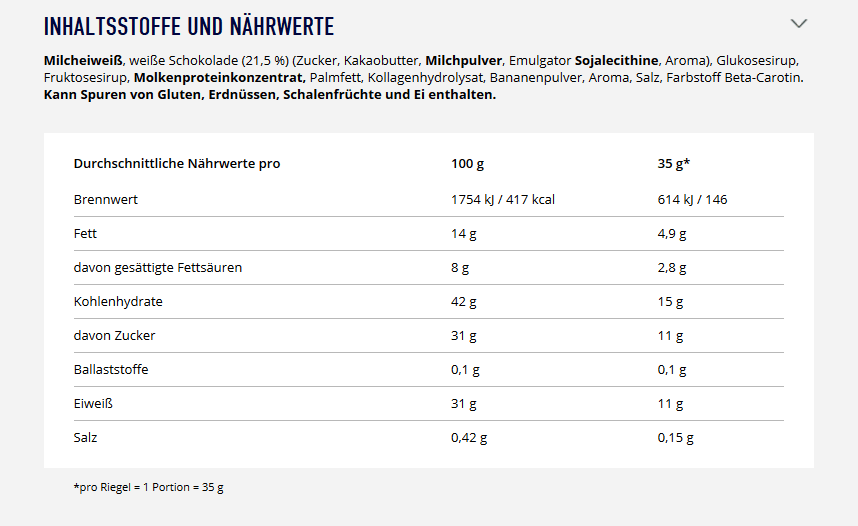 INHALTSSTOFFE UND NÄHRWERTE

Milcheiweiß, weiße Schokolade (21,5 %) (Zucker, Kakaobutter, Milchpulver, Emulgator Sojalecithine, Aroma), Glukosesirup, Fruktosesirup, Molkenproteinkonzentrat, Palmfett, Kollagenhydrolysat, Bananenpulver, Aroma, Salz, Farbstoff Beta-Carotin. Kann Spuren von Gluten, Erdnüssen, Schalenfrüchte und Ei enthalten.

| Durchschnittliche Nährwerte pro | 100 g | 35 g* |
|---|---|---|
| Brennwert | 1754 kJ / 417 kcal | 614 kJ / 146 |
| Fett | 14 g | 4,9 g |
| davon gesättigte Fettsäuren | 8 g | 2,8 g |
| Kohlenhydrate | 42 g | 15 g |
| davon Zucker | 31 g | 11 g |
| Ballaststoffe | 0,1 g | 0,1 g |
| Eiweiß | 31 g | 11 g |
| Salz | 0,42 g | 0,15 g |

*pro Riegel = 1 Portion = 35 g